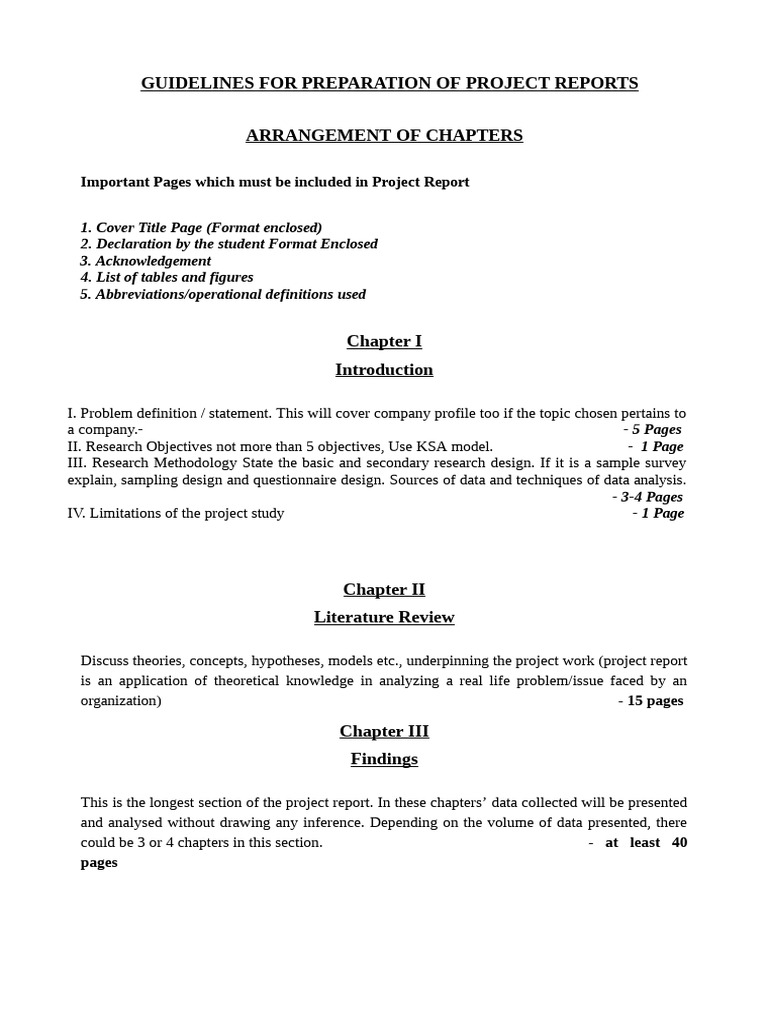 GUIDELINES FOR PREPARATION OF PROJECT REPORTS

ARRANGEMENT OF CHAPTERS

Important Pages which must be included in Project Report

1. Cover Title Page (Format enclosed)
2. Declaration by the student Format Enclosed
3. Acknowledgement
4. List of tables and figures
5. Abbreviations/operational definitions used

Chapter I

Introduction

I. Problem definition / statement. This will cover company profile too if the topic chosen pertains to a company.- - 5 Pages
II. Research Objectives not more than 5 objectives, Use KSA model. - 1 Page
III. Research Methodology State the basic and secondary research design. If it is a sample survey explain, sampling design and questionnaire design. Sources of data and techniques of data analysis. - 3-4 Pages
IV. Limitations of the project study - 1 Page

Chapter II

Literature Review

Discuss theories, concepts, hypotheses, models etc., underpinning the project work (project report is an application of theoretical knowledge in analyzing a real life problem/issue faced by an organization) - 15 pages

Chapter III

Findings

This is the longest section of the project report. In these chapters' data collected will be presented and analysed without drawing any inference. Depending on the volume of data presented, there could be 3 or 4 chapters in this section. - at least 40 pages